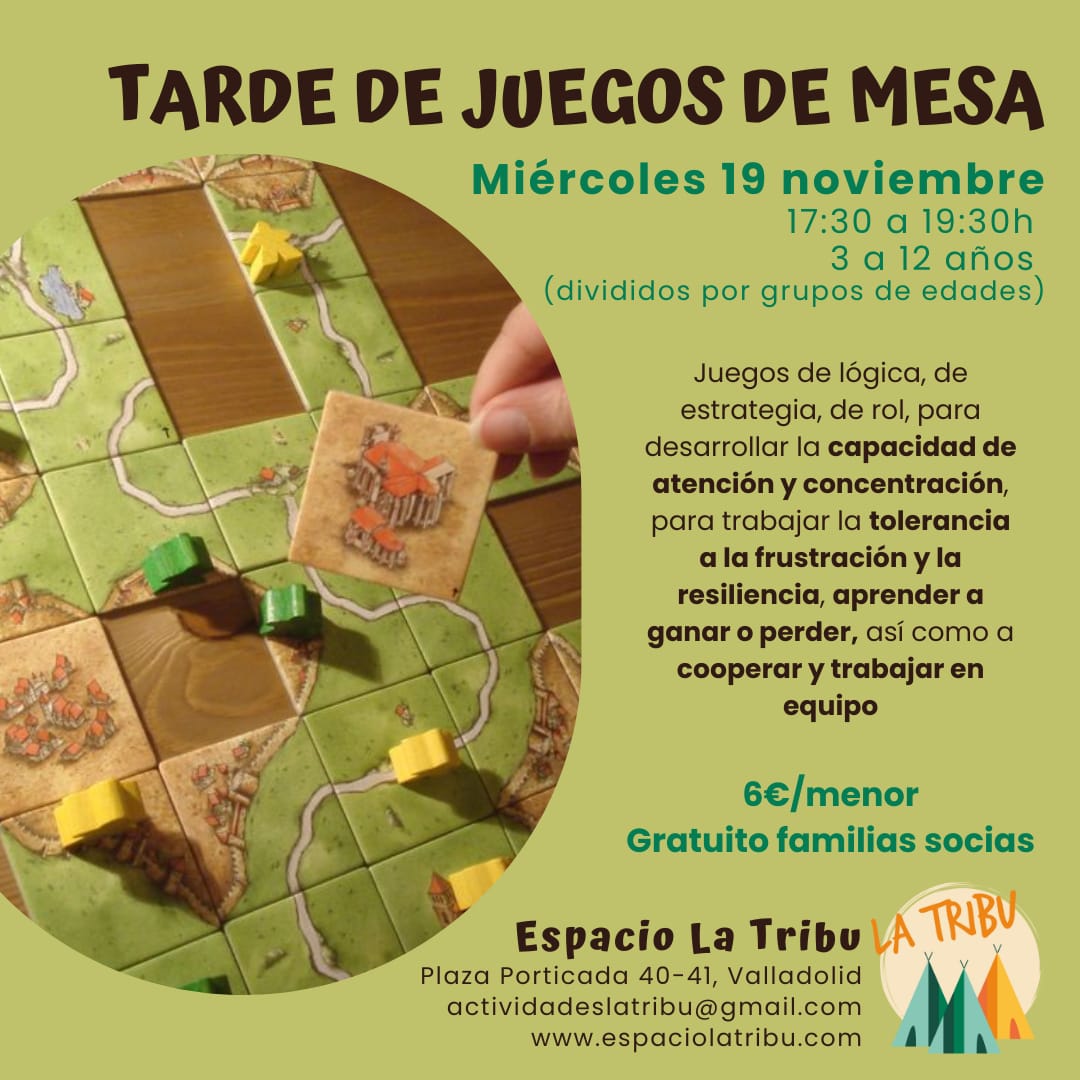 TARDE DE JUEGOS DE MESA

Miércoles 19 noviembre
17:30 a 19:30h
3 a 12 años
(divididos por grupos de edades)

Juegos de lógica, de estrategia, de rol, para desarrollar la capacidad de atención y concentración, para trabajar la tolerancia a la frustración y la resiliencia, aprender a ganar o perder, así como a cooperar y trabajar en equipo

6€/menor
Gratuito familias socias

Espacio La Tribu
Plaza Porticada 40-41, Valladolid
actividadeslatribu@gmail.com
www.espaciolatribu.com

LA TRIBU